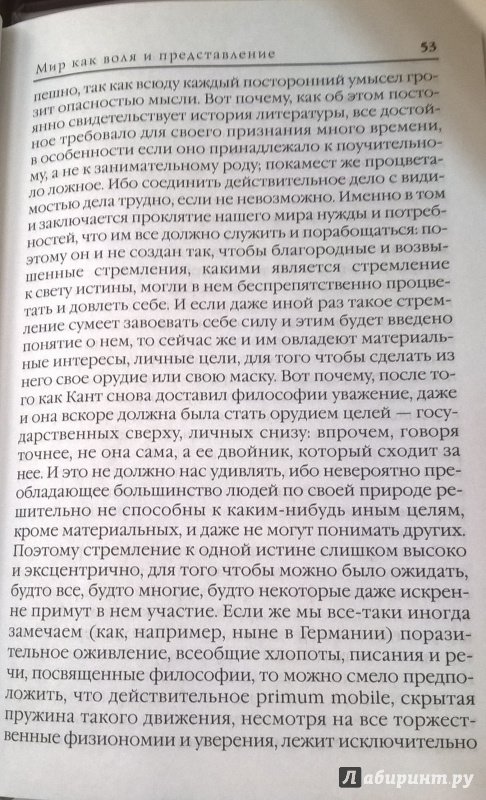 Мир как воля и представление 53

пешно, так как всюду каждый посторонний умысел грозит опасностью мысли. Вот почему, как об этом постоянно свидетельствует история литературы, все достойное требовало для своего признания много времени, в особенности если оно принадлежало к поучительному, а не к занимательному роду; покамест же процветало ложное. Ибо соединить действительное дело с видимостью дела трудно, если не невозможно. Именно в том и заключается проклятие нашего мира нужды и потребностей, что им все должно служить и порабощаться: поэтому он и не создан так, чтобы благородные и возвышенные стремления, какими является стремление к свету истины, могли в нем беспрепятственно процветать и довлеть себе. И если даже иной раз такое стремление сумеет завоевать себе силу и этим будет введено понятие о нем, то сейчас же и им овладеют материальные интересы, личные цели, для того чтобы сделать из него свое орудие или свою маску. Вот почему, после того как Кант снова доставил философии уважение, даже и она вскоре должна была стать орудием целей — государственных сверху, личных снизу: впрочем, говоря точнее, не она сама, а ее двойник, который сходит за нее. И это не должно нас удивлять, ибо невероятно преобладающее большинство людей по своей природе решительно не способны к каким-нибудь иным целям, кроме материальных, и даже не могут понимать других. Поэтому стремление к одной истине слишком высоко и эксцентрично, для того чтобы можно было ожидать, будто все, будто многие, будто некоторые даже искренне примут в нем участие. Если же мы все-таки иногда замечаем (как, например, ныне в Германии) поразительное оживление, всеобщие хлопоты, писания и речи, посвященные философии, то можно смело предположить, что действительное primum mobile, скрытая пружина такого движения, несмотря на все торжественные физиономии и уверения, лежит исключительно

Лабиринт.ру